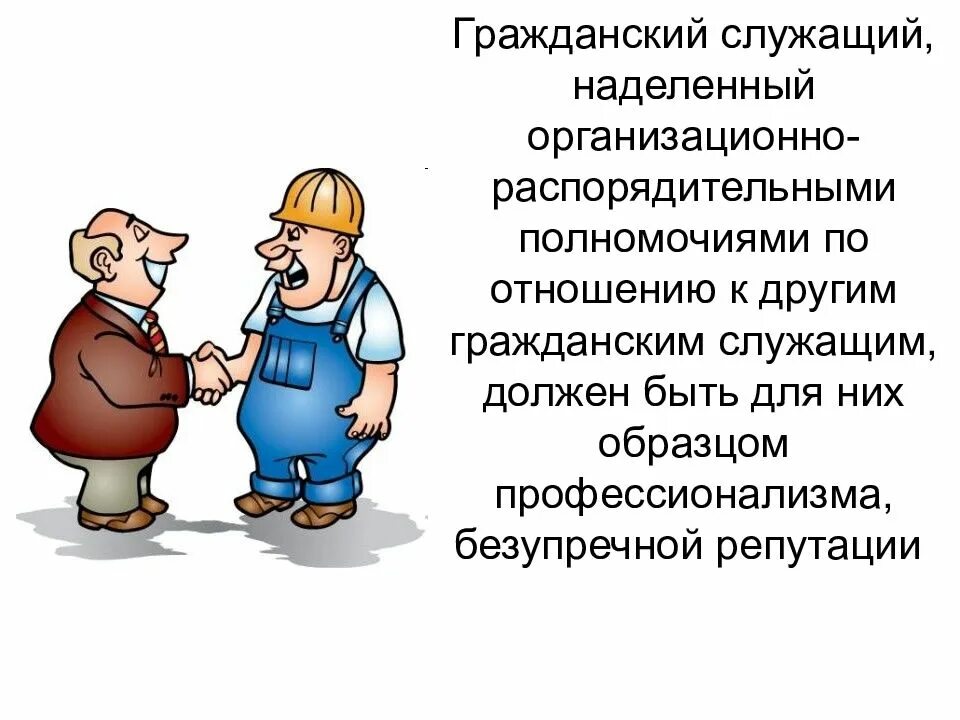 Гражданский служащий, наделенный организационно-распорядительными полномочиями по отношению к другим гражданским служащим, должен быть для них образцом профессионализма, безупречной репутации